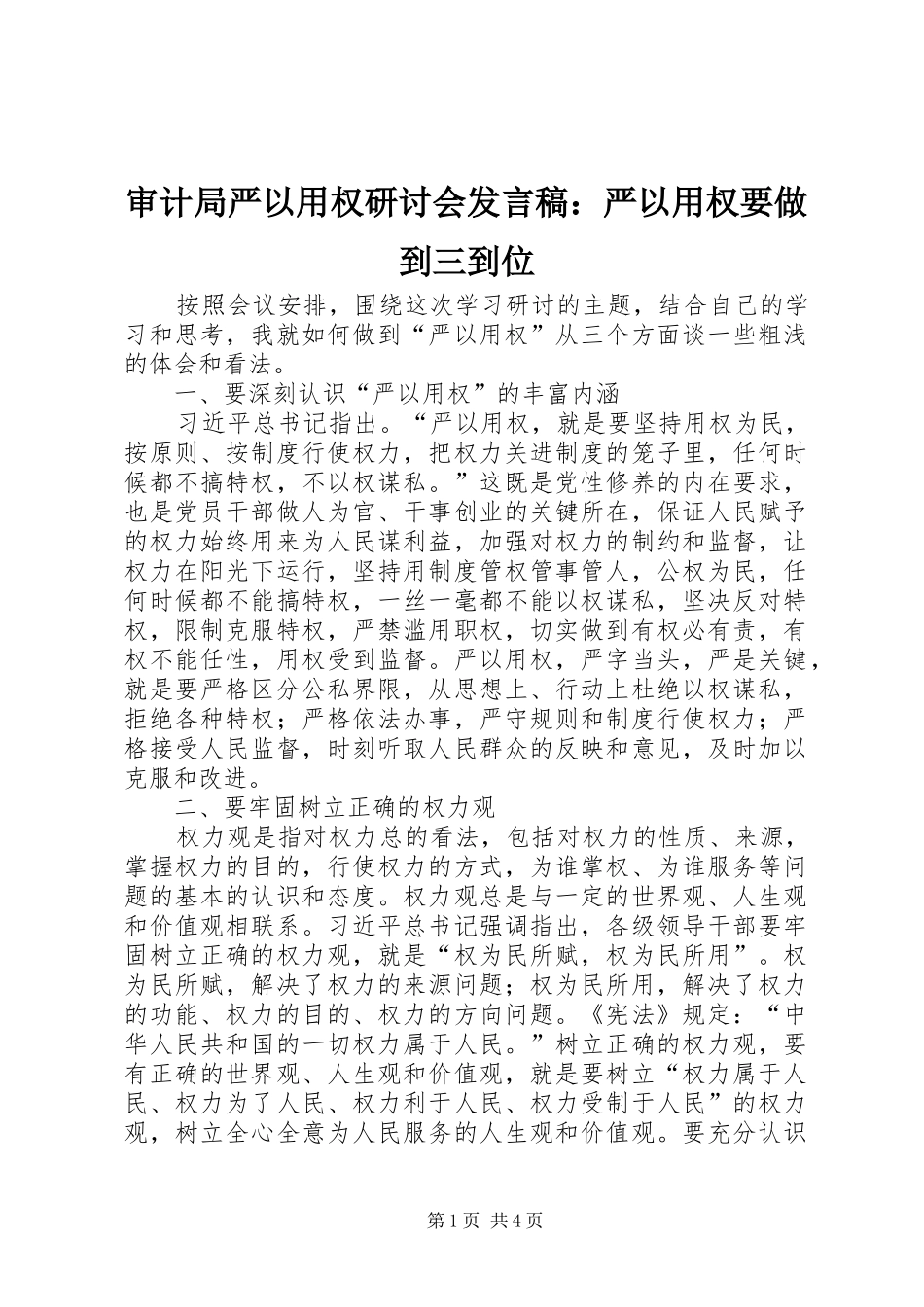 审计局严以用权研讨会发言稿：严以用权要做到三到位

按照会议安排，围绕这次学习研讨的主题，结合自己的学习和思考，我就如何做到“严以用权”从三个方面谈一些粗浅的体会和看法。

一、要深刻认识“严以用权”的丰富内涵

习近平总书记指出。“严以用权，就是要坚持用权为民，按原则、按制度行使权力，把权力关进制度的笼子里，任何时候都不搞特权，不以权谋私。”这既是党性修养的内在要求，也是党员干部做人为官、干事创业的关键所在，保证人民赋予的权力始终用来为人民谋利益，加强对权力的制约和监督，让权力在阳光下运行，坚持用制度管权管事管人，公权为民，任何时候都不能搞特权，一丝一毫都不能以权谋私，坚决反对特权，限制克服特权，严禁滥用职权，切实做到有权必有责，有权不能任性，用权受到监督。严以用权，严字当头，严是关键，就是要严格区分公私界限，从思想上、行动上杜绝以权谋私，拒绝各种特权；严格依法办事，严守规则和制度行使权力；严格接受人民监督，时刻听取人民群众的反映和意见，及时加以克服和改进。

二、要牢固树立正确的权力观

权力观是指对权力总的看法，包括对权力的性质、来源，掌握权力的目的，行使权力的方式，为谁掌权、为谁服务等问题的基本的认识和态度。权力观总是与一定的世界观、人生观和价值观相联系。习近平总书记强调指出，各级领导干部要牢固树立正确的权力观，就是“权为民所赋，权为民所用”。权为民所赋，解决了权力的来源问题；权为民所用，解决了权力的功能、权力的目的、权力的方向问题。《宪法》规定：“中华人民共和国的一切权力属于人民。”树立正确的权力观，要有正确的世界观、人生观和价值观，就是要树立“权力属于人民、权力为了人民、权力利于人民、权力受制于人民”的权力观，树立全心全意为人民服务的人生观和价值观。要充分认识

第1页 共4页